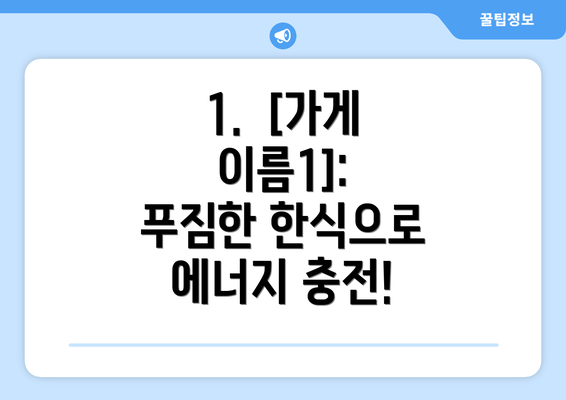 꿀팁정보

1. [가게 이름1]: 푸짐한 한식으로 에너지 충전!